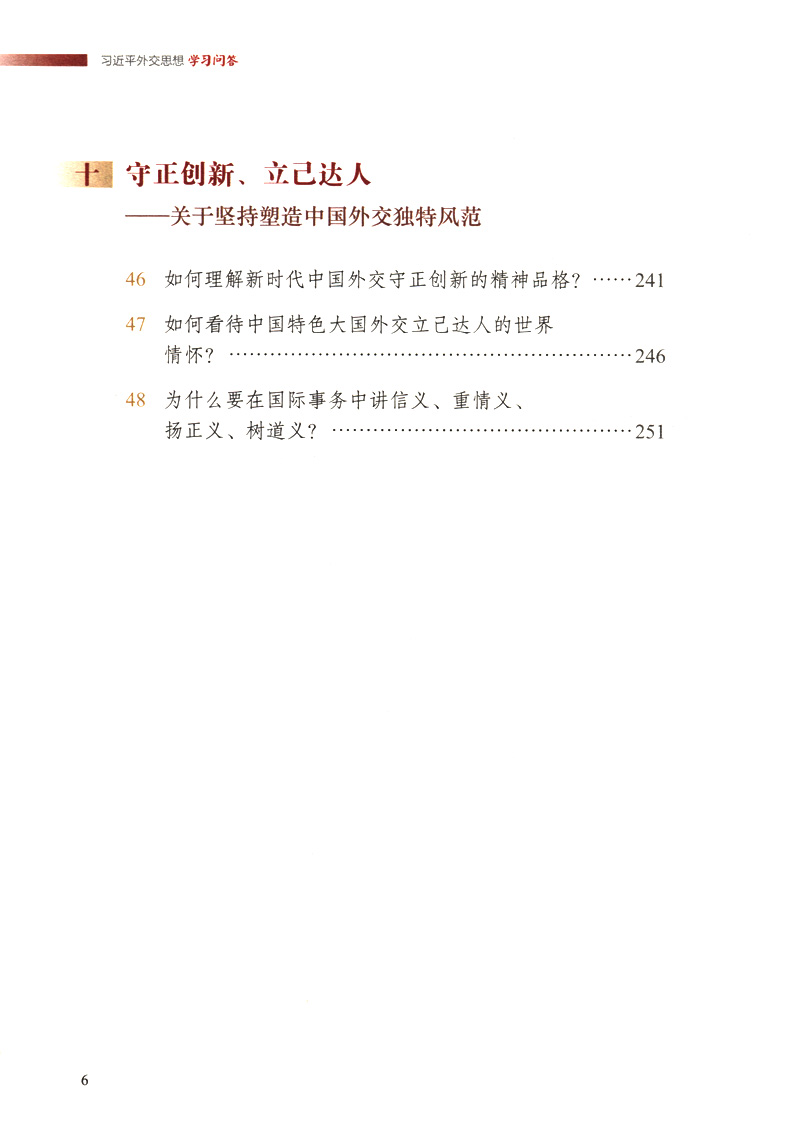 习近平外交思想 学习问答

十 守正创新、立己达人
——关于坚持塑造中国外交独特风范

46 如何理解新时代中国外交守正创新的精神品格？……241

47 如何看待中国特色大国外交立己达人的世界情怀？……246

48 为什么要在国际事务中讲信义、重情义、扬正义、树道义？……251

6